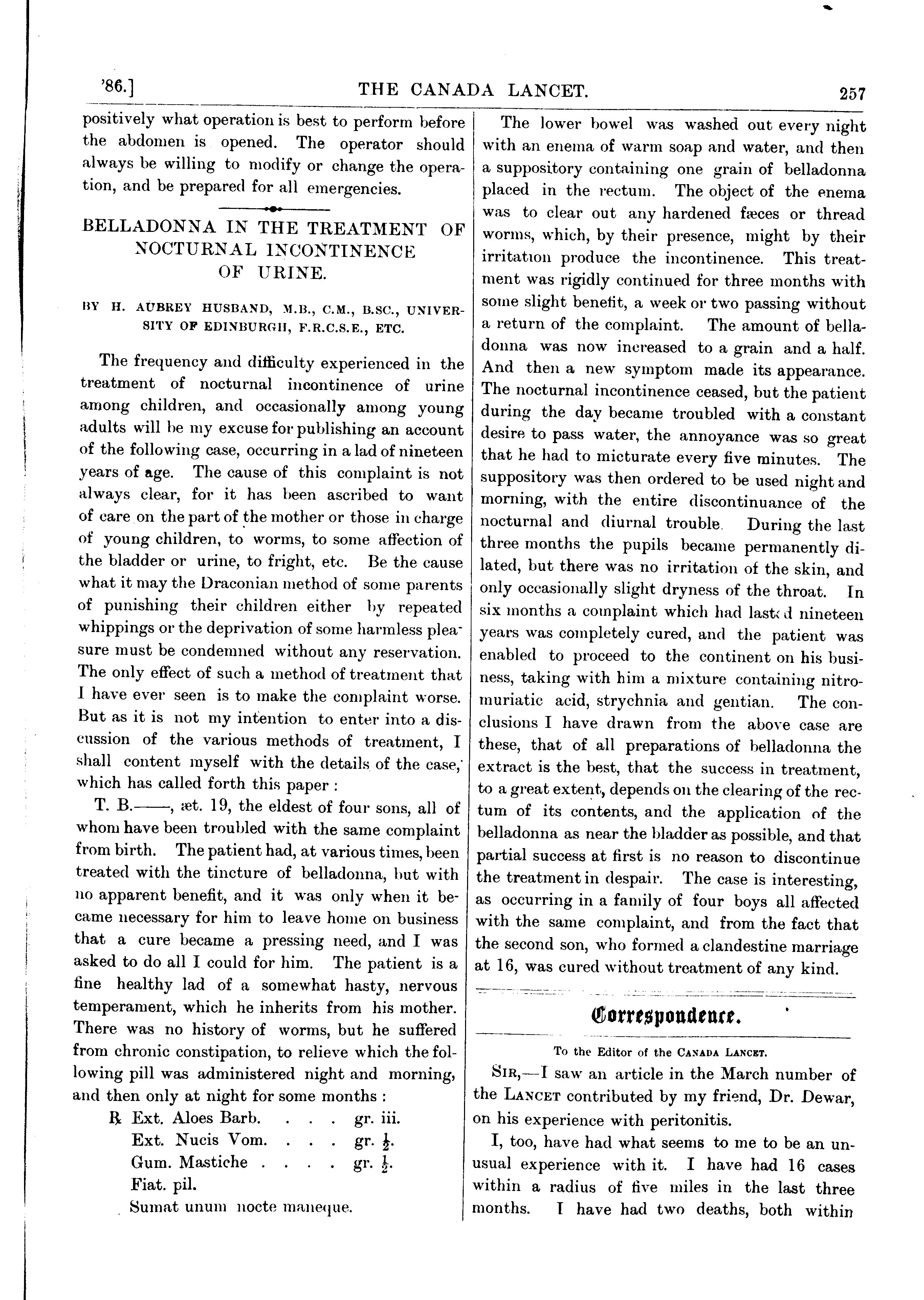 '86.] THE CANADA LANCET. 257

positively what operation is best to perform before the abdomen is opened. The operator should always be willing to modify or change the operation, and be prepared for all emergencies.

BELLADONNA IN THE TREATMENT OF NOCTURNAL INCONTINENCE OF URINE.

BY H. AUBREY HUSBAND, M.B., C.M., B.SC., UNIVERSITY OF EDINBURGH, F.R.C.S.E., ETC.

The frequency and difficulty experienced in the treatment of nocturnal incontinence of urine among children, and occasionally among young adults will be my excuse for publishing an account of the following case, occurring in a lad of nineteen years of age. The cause of this complaint is not always clear, for it has been ascribed to want of care on the part of the mother or those in charge of young children, to worms, to some affection of the bladder or urine, to fright, etc. Be the cause what it may the Draconian method of some parents of punishing their children either by repeated whippings or the deprivation of some harmless pleasure must be condemned without any reservation. The only effect of such a method of treatment that I have ever seen is to make the complaint worse. But as it is not my intention to enter into a discussion of the various methods of treatment, I shall content myself with the details of the case, which has called forth this paper :

T. B.——, æt. 19, the eldest of four sons, all of whom have been troubled with the same complaint from birth. The patient had, at various times, been treated with the tincture of belladonna, but with no apparent benefit, and it was only when it became necessary for him to leave home on business that a cure became a pressing need, and I was asked to do all I could for him. The patient is a fine healthy lad of a somewhat hasty, nervous temperament, which he inherits from his mother. There was no history of worms, but he suffered from chronic constipation, to relieve which the following pill was administered night and morning, and then only at night for some months :

℞ Ext. Aloes Barb. . . . gr. iii.
Ext. Nucis Vom. . . . gr. $\frac{1}{2}$.
Gum. Mastiche . . . . gr. $\frac{1}{2}$.
Fiat. pil.
Sumat unum nocte maneque.

The lower bowel was washed out every night with an enema of warm soap and water, and then a suppository containing one grain of belladonna placed in the rectum. The object of the enema was to clear out any hardened fæces or thread worms, which, by their presence, might by their irritation produce the incontinence. This treatment was rigidly continued for three months with some slight benefit, a week or two passing without a return of the complaint. The amount of belladonna was now increased to a grain and a half. And then a new symptom made its appearance. The nocturnal incontinence ceased, but the patient during the day became troubled with a constant desire to pass water, the annoyance was so great that he had to micturate every five minutes. The suppository was then ordered to be used night and morning, with the entire discontinuance of the nocturnal and diurnal trouble. During the last three months the pupils became permanently dilated, but there was no irritation of the skin, and only occasionally slight dryness of the throat. In six months a complaint which had lasted nineteen years was completely cured, and the patient was enabled to proceed to the continent on his business, taking with him a mixture containing nitromuriatic acid, strychnia and gentian. The conclusions I have drawn from the above case are these, that of all preparations of belladonna the extract is the best, that the success in treatment, to a great extent, depends on the clearing of the rectum of its contents, and the application of the belladonna as near the bladder as possible, and that partial success at first is no reason to discontinue the treatment in despair. The case is interesting, as occurring in a family of four boys all affected with the same complaint, and from the fact that the second son, who formed a clandestine marriage at 16, was cured without treatment of any kind.

Correspondence.

To the Editor of the CANADA LANCET.

SIR,—I saw an article in the March number of the LANCET contributed by my friend, Dr. Dewar, on his experience with peritonitis.

I, too, have had what seems to me to be an unusual experience with it. I have had 16 cases within a radius of five miles in the last three months. I have had two deaths, both within